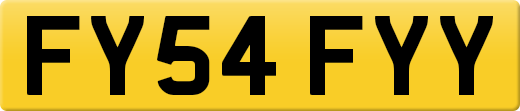 FY54 FYY